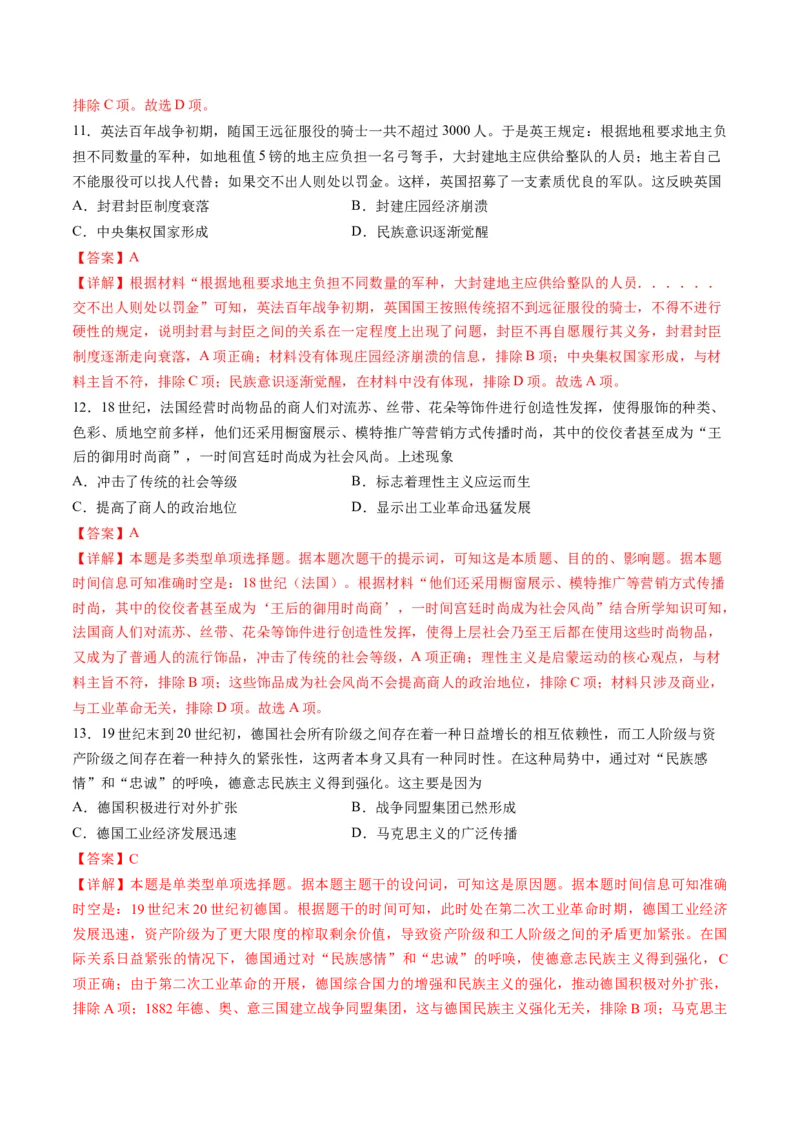 排除 C 项。故选 D 项。

11．英法百年战争初期，随国王远征服役的骑士一共不超过 3000 人。于是英王规定：根据地租要求地主负担不同数量的军种，如地租值 5 镑的地主应负担一名弓弩手，大封建地主应供给整队的人员；地主若自己不能服役可以找人代替；如果交不出人则处以罚金。这样，英国招募了一支素质优良的军队。这反映英国

A．封君封臣制度衰落　　B．封建庄园经济崩溃

C．中央集权国家形成　　D．民族意识逐渐觉醒

【答案】A

【详解】根据材料“根据地租要求地主负担不同数量的军种，大封建地主应供给整队的人员．．．．．．交不出人则处以罚金”可知，英法百年战争初期，英国国王按照传统招不到远征服役的骑士，不得不进行硬性的规定，说明封君与封臣之间的关系在一定程度上出现了问题，封臣不再自愿履行其义务，封君封臣制度逐渐走向衰落，A 项正确；材料没有体现庄园经济崩溃的信息，排除 B 项；中央集权国家形成，与材料主旨不符，排除 C 项；民族意识逐渐觉醒，在材料中没有体现，排除 D 项。故选 A 项。

12．18 世纪，法国经营时尚物品的商人们对流苏、丝带、花朵等饰件进行创造性发挥，使得服饰的种类、色彩、质地空前多样，他们还采用橱窗展示、模特推广等营销方式传播时尚，其中的佼佼者甚至成为“王后的御用时尚商”，一时间宫廷时尚成为社会风尚。上述现象

A．冲击了传统的社会等级　　B．标志着理性主义应运而生

C．提高了商人的政治地位　　D．显示出工业革命迅猛发展

【答案】A

【详解】本题是多类型单项选择题。据本题次题干的提示词，可知这是本质题、目的的、影响题。据本题时间信息可知准确时空是：18 世纪（法国）。根据材料“他们还采用橱窗展示、模特推广等营销方式传播时尚，其中的佼佼者甚至成为‘王后的御用时尚商’，一时间宫廷时尚成为社会风尚”结合所学知识可知，法国商人们对流苏、丝带、花朵等饰件进行创造性发挥，使得上层社会乃至王后都在使用这些时尚物品，又成为了普通人的流行饰品，冲击了传统的社会等级，A 项正确；理性主义是启蒙运动的核心观点，与材料主旨不符，排除 B 项；这些饰品成为社会风尚不会提高商人的政治地位，排除 C 项；材料只涉及商业，与工业革命无关，排除 D 项。故选 A 项。

13．19 世纪末到 20 世纪初，德国社会所有阶级之间存在着一种日益增长的相互依赖性，而工人阶级与资产阶级之间存在着一种持久的紧张性，这两者本身又具有一种同时性。在这种局势中，通过对“民族感情”和“忠诚”的呼唤，德意志民族主义得到强化。这主要是因为

A．德国积极进行对外扩张　　B．战争同盟集团已然形成

C．德国工业经济发展迅速　　D．马克思主义的广泛传播

【答案】C

【详解】本题是单类型单项选择题。据本题主题干的设问词，可知这是原因题。据本题时间信息可知准确时空是：19 世纪末 20 世纪初德国。根据题干的时间可知，此时处在第二次工业革命时期，德国工业经济发展迅速，资产阶级为了更大限度的榨取剩余价值，导致资产阶级和工人阶级之间的矛盾更加紧张。在国际关系日益紧张的情况下，德国通过对“民族感情”和“忠诚”的呼唤，使德意志民族主义得到强化，C 项正确；由于第二次工业革命的开展，德国综合国力的增强和民族主义的强化，推动德国积极对外扩张，排除 A 项；1882 年德、奥、意三国建立战争同盟集团，这与德国民族主义强化无关，排除 B 项；马克思主